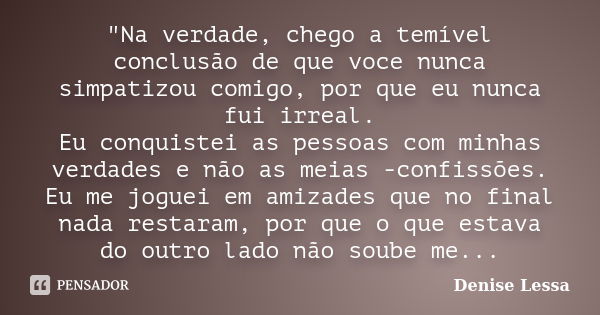 "Na verdade, chego a temível conclusão de que voce nunca simpatizou comigo, por que eu nunca fui irreal.
Eu conquistei as pessoas com minhas verdades e não as meias -confissões.
Eu me joguei em amizades que no final nada restaram, por que o que estava do outro lado não soube me...

PENSADOR

Denise Lessa